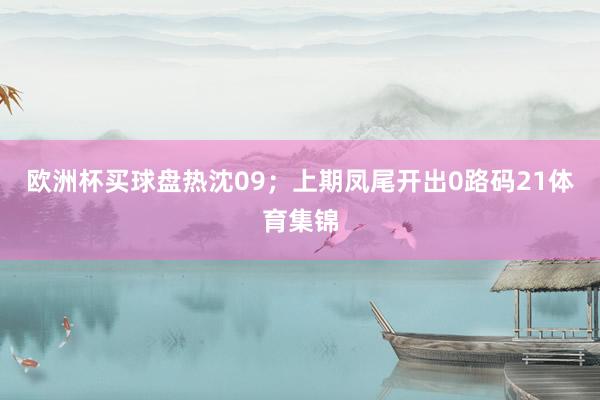 欧洲杯买球盘热沈09；上期凤尾开出0路码21体育集锦